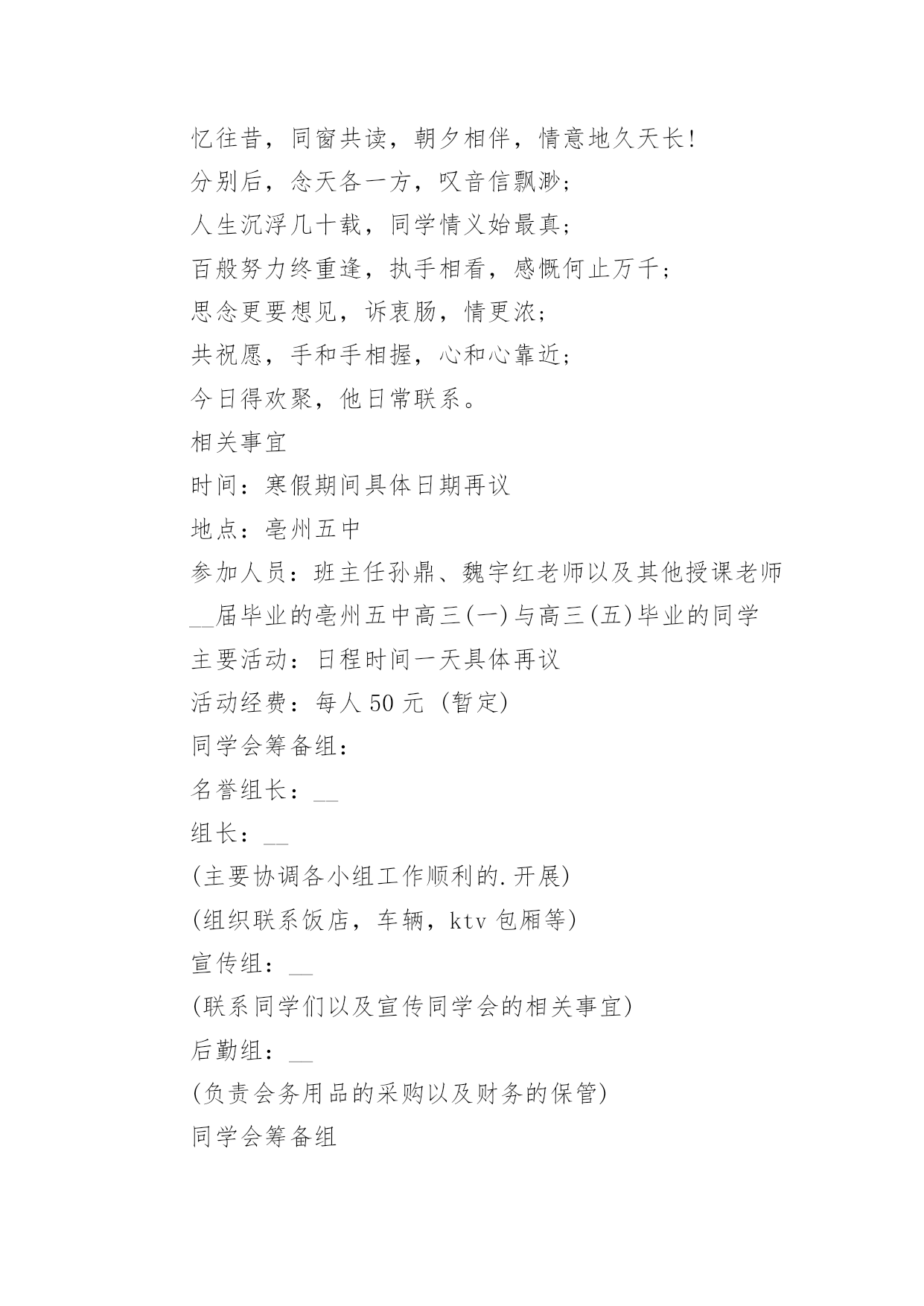 忆往昔，同窗共读，朝夕相伴，情意地久天长!

分别后，念天各一方，叹音信飘渺;

人生沉浮几十载，同学情义始最真;

百般努力终重逢，执手相看，感慨何止万千;

思念更要想见，诉衷肠，情更浓;

共祝愿，手和手相握，心和心靠近;

今日得欢聚，他日常联系。

相关事宜

时间：寒假期间具体日期再议

地点：亳州五中

参加人员：班主任孙鼎、魏宇红老师以及其他授课老师

__届毕业的亳州五中高三(一)与高三(五)毕业的同学

主要活动：日程时间一天具体再议

活动经费：每人 50 元 (暂定)

同学会筹备组：

名誉组长：__

组长：__

(主要协调各小组工作顺利的.开展)

(组织联系饭店，车辆，ktv 包厢等)

宣传组：__

(联系同学们以及宣传同学会的相关事宜)

后勤组：__

(负责会务用品的采购以及财务的保管)

同学会筹备组